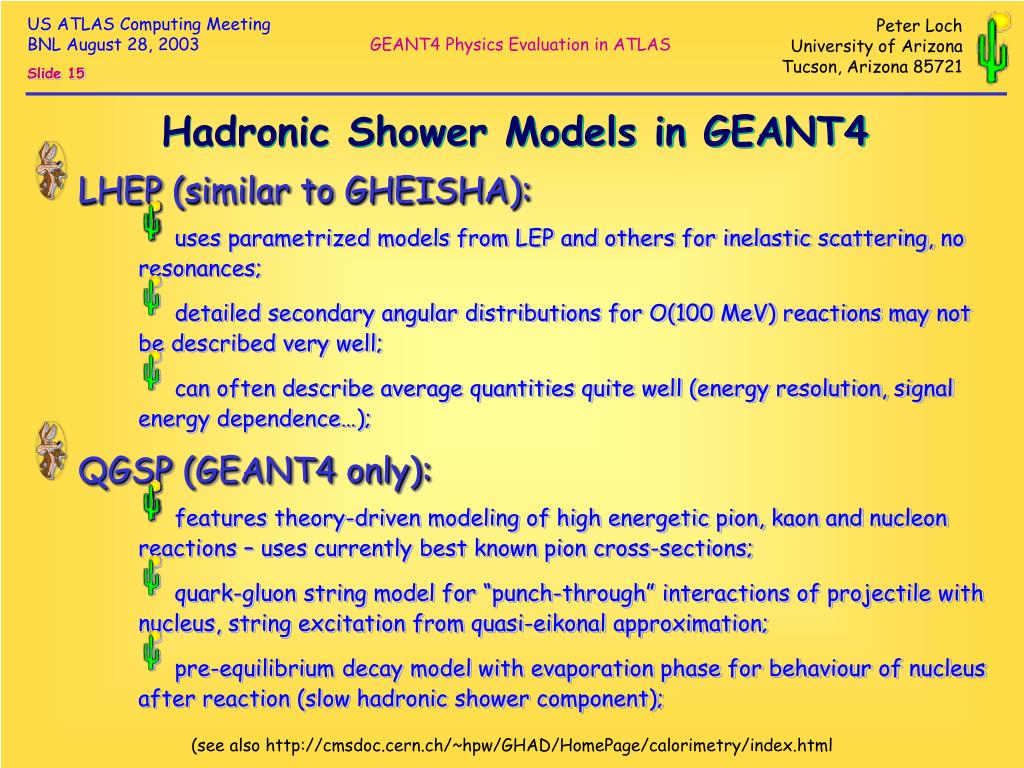 US ATLAS Computing Meeting
BNL August 28, 2003
Slide 15

GEANT4 Physics Evaluation in ATLAS

Peter Loch
University of Arizona
Tucson, Arizona 85721

Hadronic Shower Models in GEANT4

LHEP (similar to GHEISHA):

uses parametrized models from LEP and others for inelastic scattering, no resonances;

detailed secondary angular distributions for O(100 MeV) reactions may not be described very well;

can often describe average quantities quite well (energy resolution, signal energy dependence…);

QGSP (GEANT4 only):

features theory-driven modeling of high energetic pion, kaon and nucleon reactions – uses currently best known pion cross-sections;

quark-gluon string model for “punch-through” interactions of projectile with nucleus, string excitation from quasi-eikonal approximation;

pre-equilibrium decay model with evaporation phase for behaviour of nucleus after reaction (slow hadronic shower component);

(see also http://cmsdoc.cern.ch/~hpw/GHAD/HomePage/calorimetry/index.html